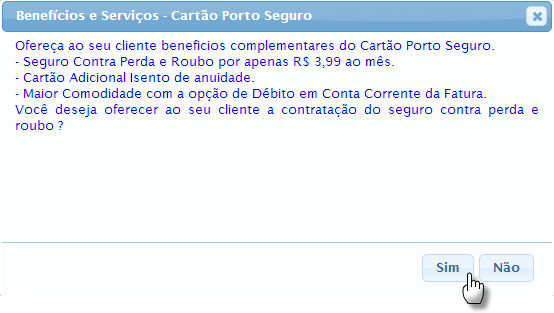 Benefícios e Serviços - Cartão Porto Seguro

Ofereça ao seu cliente beneficios complementares do Cartão Porto Seguro.
- Seguro Contra Perda e Roubo por apenas R$ 3,99 ao mês.
- Cartão Adicional Isento de anuidade.
- Maior Comodidade com a opção de Débito em Conta Corrente da Fatura.
Você deseja oferecer ao seu cliente a contratação do seguro contra perda e roubo ?

Sim Não